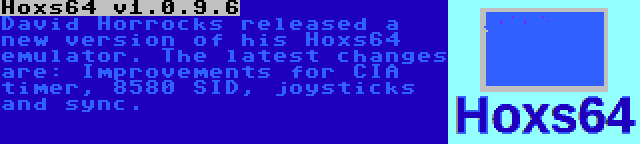 Hoxs64 v1.0.9.6
David Horrocks released a new version of his Hoxs64 emulator. The latest changes are: Improvements for CIA timer, 8580 SID, joysticks and sync.

Hoxs64